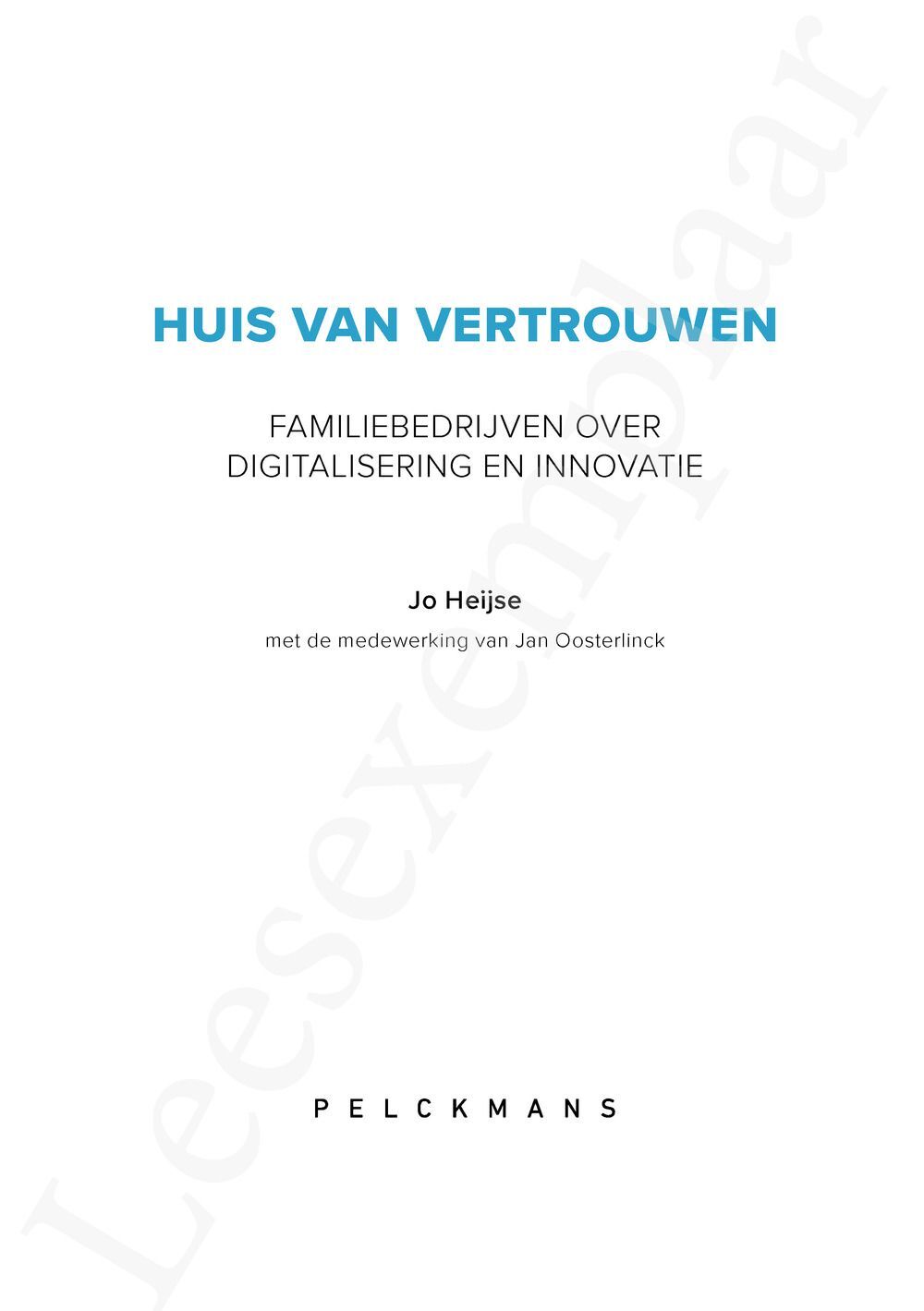 HUIS VAN VERTROUWEN

FAMILIEBEDRIJVEN OVER DIGITALISERING EN INNOVATIE

Jo Heijse

met de medewerking van Jan Oosterlinck

PELCKMANS

Leesexemplaar